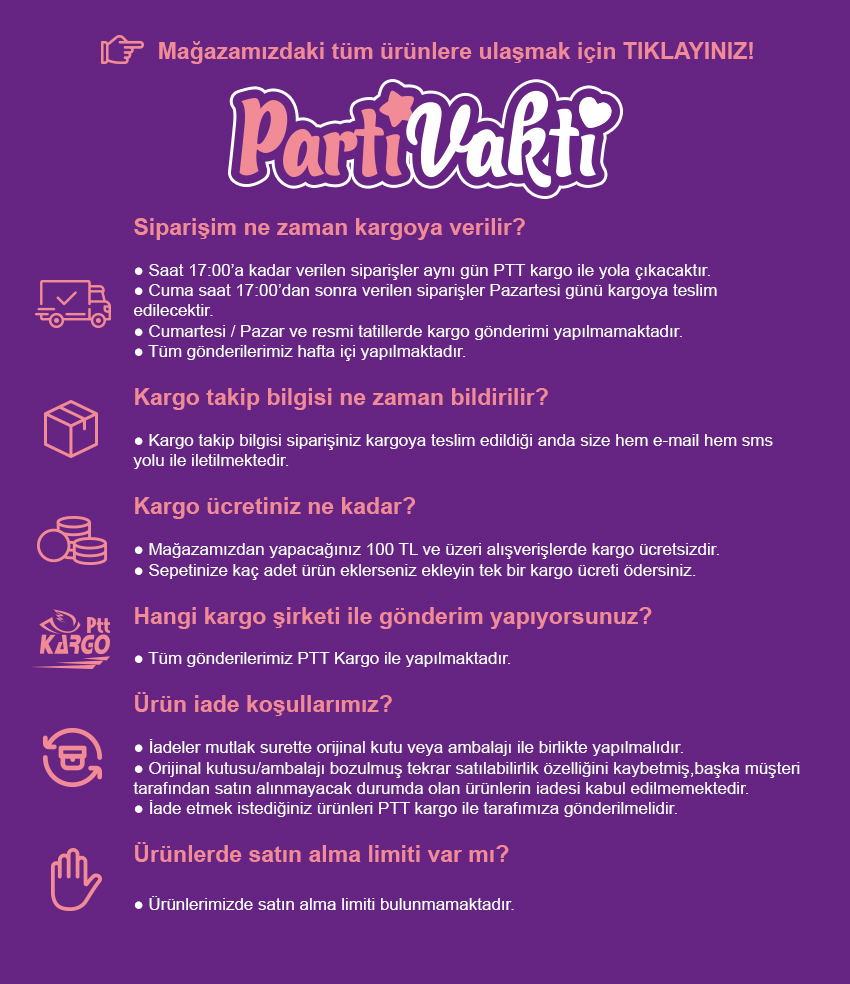 Mağazamızdaki tüm ürünlere ulaşmak için TIKLAYINIZ!

PartiVakti

Siparişim ne zaman kargoya verilir?

● Saat 17:00'a kadar verilen siparişler aynı gün PTT kargo ile yola çıkacaktır.
● Cuma saat 17:00'dan sonra verilen siparişler Pazartesi günü kargoya teslim edilecektir.
● Cumartesi / Pazar ve resmi tatillerde kargo gönderimi yapılmamaktadır.
● Tüm gönderilerimiz hafta içi yapılmaktadır.

Kargo takip bilgisi ne zaman bildirilir?

● Kargo takip bilgisi siparişiniz kargoya teslim edildiği anda size hem e-mail hem sms yolu ile iletilmektedir.

Kargo ücretiniz ne kadar?

● Mağazamızdan yapacağınız 100 TL ve üzeri alışverişlerde kargo ücretsizdir.
● Sepetinize kaç adet ürün eklerseniz ekleyin tek bir kargo ücreti ödersiniz.

Ptt KARGO

Hangi kargo şirketi ile gönderim yapıyorsunuz?

● Tüm gönderilerimiz PTT Kargo ile yapılmaktadır.

Ürün iade koşullarımız?

● İadeler mutlak surette orijinal kutu veya ambalajı ile birlikte yapılmalıdır.
● Orijinal kutusu/ambalajı bozulmuş tekrar satılabilirlik özelliğini kaybetmiş,başka müşteri tarafından satın alınmayacak durumda olan ürünlerin iadesi kabul edilmemektedir.
● İade etmek istediğiniz ürünleri PTT kargo ile tarafımıza gönderilmelidir.

Ürünlerde satın alma limiti var mı?

● Ürünlerimizde satın alma limiti bulunmamaktadır.